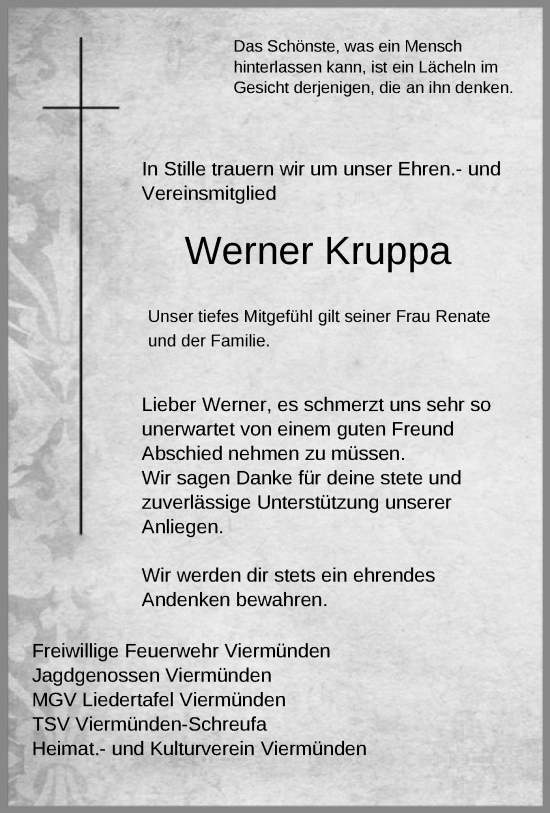 Das Schönste, was ein Mensch hinterlassen kann, ist ein Lächeln im Gesicht derjenigen, die an ihn denken.

In Stille trauern wir um unser Ehren.- und Vereinsmitglied

Werner Kruppa

Unser tiefes Mitgefühl gilt seiner Frau Renate und der Familie.

Lieber Werner, es schmerzt uns sehr so unerwartet von einem guten Freund Abschied nehmen zu müssen.
Wir sagen Danke für deine stete und zuverlässige Unterstützung unserer Anliegen.

Wir werden dir stets ein ehrendes Andenken bewahren.

Freiwillige Feuerwehr Viermünden
Jagdgenossen Viermünden
MGV Liedertafel Viermünden
TSV Viermünden-Schreufa
Heimat.- und Kulturverein Viermünden